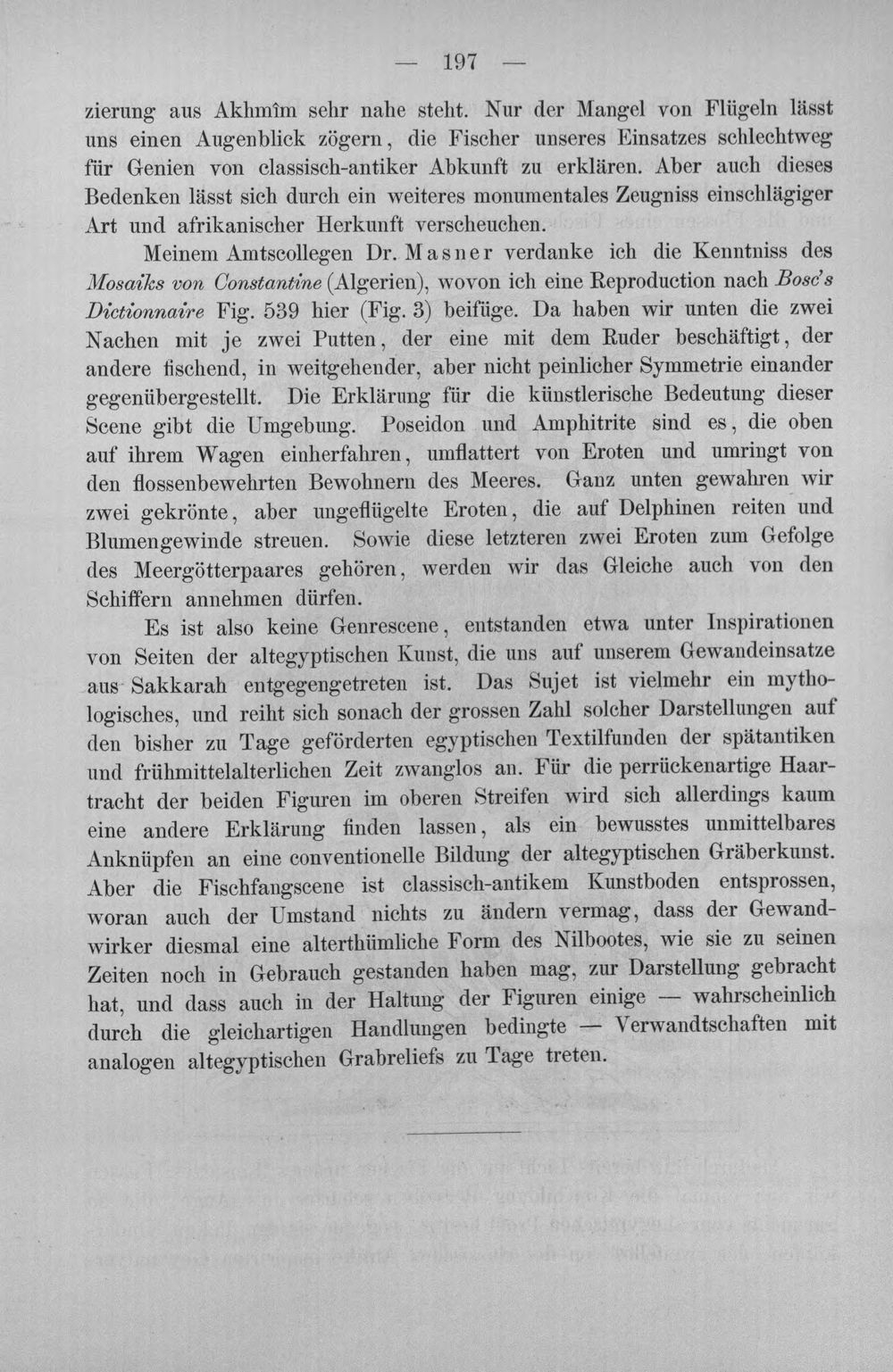 — 197 —

zierung aus Akhmîm sehr nahe steht. Nur der Mangel von Flügeln lässt uns einen Augenblick zögern, die Fischer unseres Einsatzes schlechtweg für Genien von classisch-antiker Abkunft zu erklären. Aber auch dieses Bedenken lässt sich durch ein weiteres monumentales Zeugniss einschlägiger Art und afrikanischer Herkunft verscheuchen.

Meinem Amtscollegen Dr. Masner verdanke ich die Kenntniss des Mosaiks von Constantine (Algerien), wovon ich eine Reproduction nach Bosc's Dictionnaire Fig. 539 hier (Fig. 3) beifüge. Da haben wir unten die zwei Nachen mit je zwei Putten, der eine mit dem Ruder beschäftigt, der andere fischend, in weitgehender, aber nicht peinlicher Symmetrie einander gegenübergestellt. Die Erklärung für die künstlerische Bedeutung dieser Scene gibt die Umgebung. Poseidon und Amphitrite sind es, die oben auf ihrem Wagen einherfahren, umflattert von Eroten und umringt von den flossenbewehrten Bewohnern des Meeres. Ganz unten gewahren wir zwei gekrönte, aber ungeflügelte Eroten, die auf Delphinen reiten und Blumengewinde streuen. Sowie diese letzteren zwei Eroten zum Gefolge des Meergötterpaares gehören, werden wir das Gleiche auch von den Schiffern annehmen dürfen.

Es ist also keine Genrescene, entstanden etwa unter Inspirationen von Seiten der altegyptischen Kunst, die uns auf unserem Gewandeinsatze aus Sakkarah entgegengetreten ist. Das Sujet ist vielmehr ein mythologisches, und reiht sich sonach der grossen Zahl solcher Darstellungen auf den bisher zu Tage geförderten egyptischen Textilfunden der spätantiken und frühmittelalterlichen Zeit zwanglos an. Für die perrückenartige Haartracht der beiden Figuren im oberen Streifen wird sich allerdings kaum eine andere Erklärung finden lassen, als ein bewusstes unmittelbares Anknüpfen an eine conventionelle Bildung der altegyptischen Gräberkunst. Aber die Fischfangscene ist classisch-antikem Kunstboden entsprossen, woran auch der Umstand nichts zu ändern vermag, dass der Gewandwirker diesmal eine alterthümliche Form des Nilbootes, wie sie zu seinen Zeiten noch in Gebrauch gestanden haben mag, zur Darstellung gebracht hat, und dass auch in der Haltung der Figuren einige — wahrscheinlich durch die gleichartigen Handlungen bedingte — Verwandtschaften mit analogen altegyptischen Grabreliefs zu Tage treten.